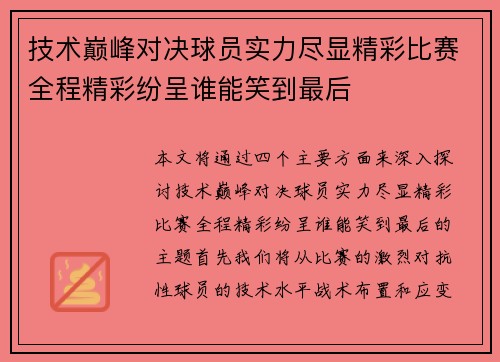 技术巅峰对决球员实力尽显精彩比赛全程精彩纷呈谁能笑到最后

本文将通过四个主要方面来深入探讨技术巅峰对决球员实力尽显精彩比赛全程精彩纷呈谁能笑到最后的主题首先我们将从比赛的激烈对抗性球员的技术水平战术布置和应变